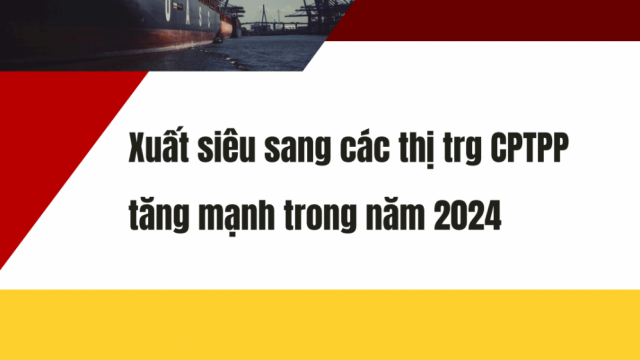 Xuất siêu sang các thị trg CPTPP tăng mạnh trong năm 2024